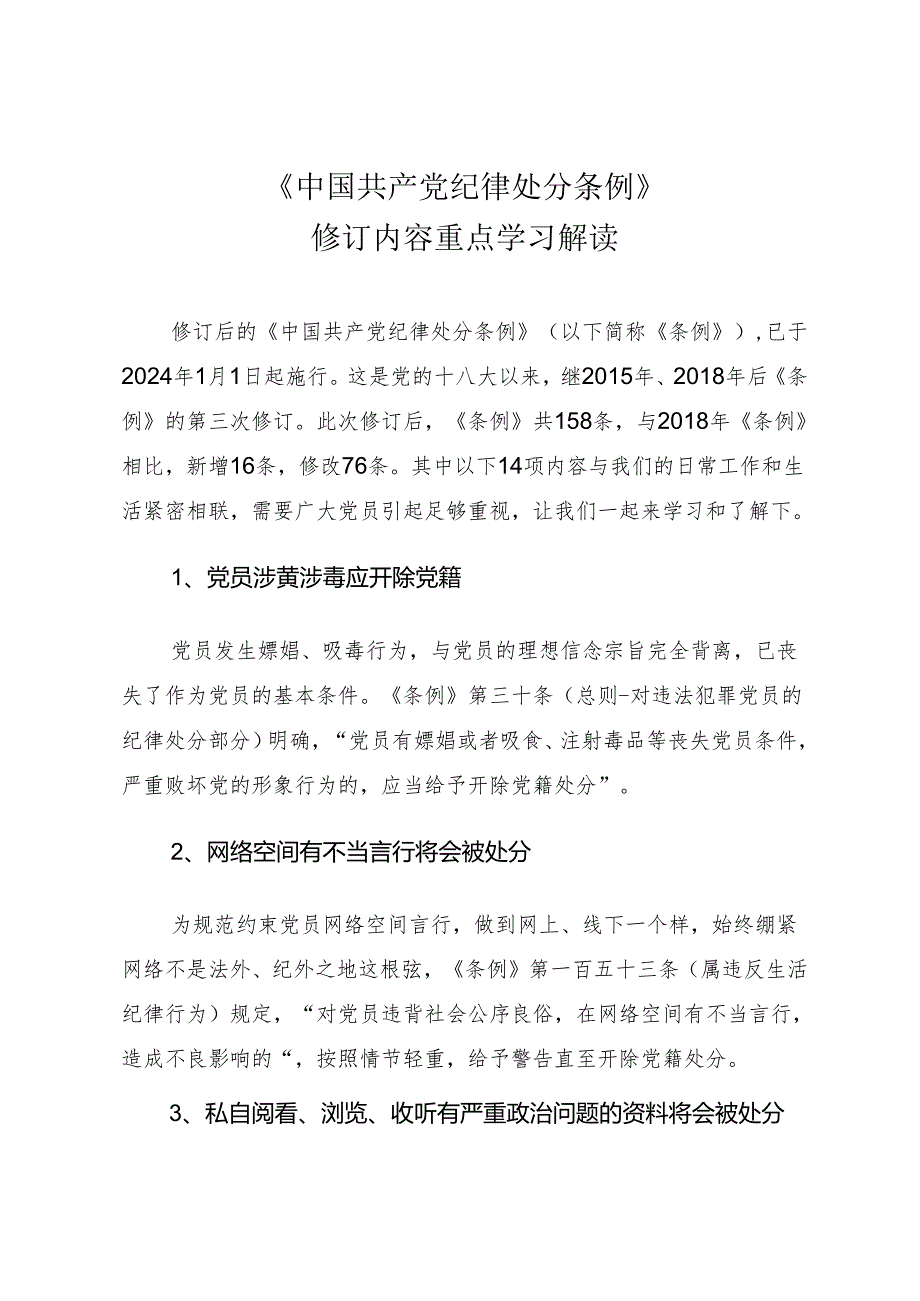 《中国共产党纪律处分条例》
修订内容重点学习解读

修订后的《中国共产党纪律处分条例》（以下简称《条例》），已于2024年1月1日起施行。这是党的十八大以来，继2015年、2018年后《条例》的第三次修订。此次修订后，《条例》共158条，与2018年《条例》相比，新增16条，修改76条。其中以下14项内容与我们的日常工作和生活紧密相联，需要广大党员引起足够重视，让我们一起来学习和了解下。

1、党员涉黄涉毒应开除党籍

党员发生嫖娼、吸毒行为，与党员的理想信念宗旨完全背离，已丧失了作为党员的基本条件。《条例》第三十条（总则-对违法犯罪党员的纪律处分部分）明确，“党员有嫖娼或者吸食、注射毒品等丧失党员条件，严重败坏党的形象行为的，应当给予开除党籍处分”。

2、网络空间有不当言行将会被处分

为规范约束党员网络空间言行，做到网上、线下一个样，始终绷紧网络不是法外、纪外之地这根弦，《条例》第一百五十三条（属违反生活纪律行为）规定，“对党员违背社会公序良俗，在网络空间有不当言行，造成不良影响的“，按照情节轻重，给予警告直至开除党籍处分。

3、私自阅看、浏览、收听有严重政治问题的资料将会被处分